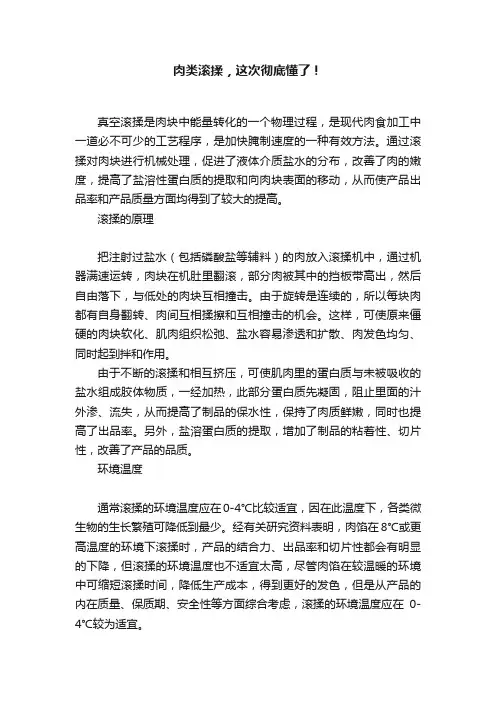 肉类滚揉，这次彻底懂了！

真空滚揉是肉块中能量转化的一个物理过程，是现代肉食加工中一道必不可少的工艺程序，是加快腌制速度的一种有效方法。通过滚揉对肉块进行机械处理，促进了液体介质盐水的分布，改善了肉的嫩度，提高了盐溶性蛋白质的提取和向肉块表面的移动，从而使产品出品率和产品质量方面均得到了较大的提高。

滚揉的原理

把注射过盐水（包括磷酸盐等辅料）的肉放入滚揉机中，通过机器满速运转，肉块在机肚里翻滚，部分肉被其中的挡板带高出，然后自由落下，与低处的肉块互相撞击。由于旋转是连续的，所以每块肉都有自身翻转、肉间互相揉擦和互相撞击的机会。这样，可使原来僵硬的肉块软化、肌肉组织松弛、盐水容易渗透和扩散、肉发色均匀、同时起到拌和作用。

由于不断的滚揉和相互挤压，可使肌肉里的蛋白质与未被吸收的盐水组成胶体物质，一经加热，此部分蛋白质先凝固，阻止里面的汁外渗、流失，从而提高了制品的保水性，保持了肉质鲜嫩，同时也提高了出品率。另外，盐溶蛋白质的提取，增加了制品的粘着性、切片性，改善了产品的品质。

环境温度

通常滚揉的环境温度应在0-4℃比较适宜，因在此温度下，各类微生物的生长繁殖可降低到最少。经有关研究资料表明，肉馅在8℃或更高温度的环境下滚揉时，产品的结合力、出品率和切片性都会有明显的下降，但滚揉的环境温度也不适宜太高，尽管肉馅在较温暖的环境中可缩短滚揉时间，降低生产成本，得到更好的发色，但是从产品的内在质量、保质期、安全性等方面综合考虑，滚揉的环境温度应在 0-4℃较为适宜。